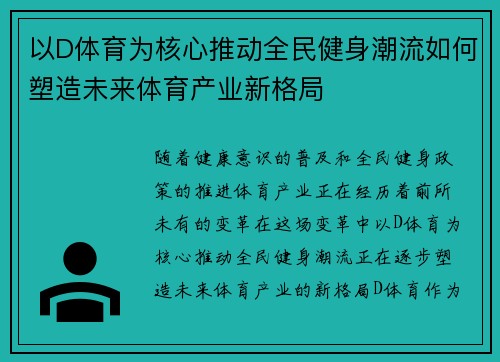 以D体育为核心推动全民健身潮流如何塑造未来体育产业新格局

随着健康意识的普及和全民健身政策的推进体育产业正在经历着前所未有的变革在这场变革中以D体育为核心推动全民健身潮流正在逐步塑造未来体育产业的新格局D体育作为